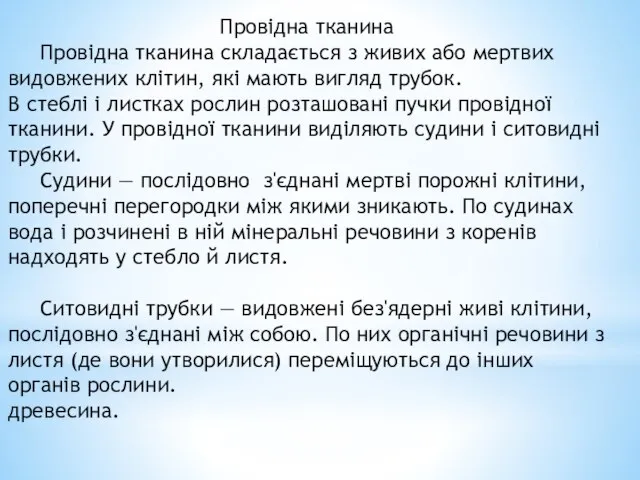 Провідна тканина

Провідна тканина складається з живих або мертвих видовжених клітин, які мають вигляд трубок.
В стеблі і листках рослин розташовані пучки провідної тканини. У провідної тканини виділяють судини і ситовидні трубки.

Судини — послідовно з'єднані мертві порожні клітини, поперечні перегородки між якими зникають. По судинах вода і розчинені в ній мінеральні речовини з коренів надходять у стебло й листя.

Ситовидні трубки — видовжені без'ядерні живі клітини, послідовно з'єднані між собою. По них органічні речовини з листя (де вони утворилися) переміщуються до інших органів рослини.
древесина.